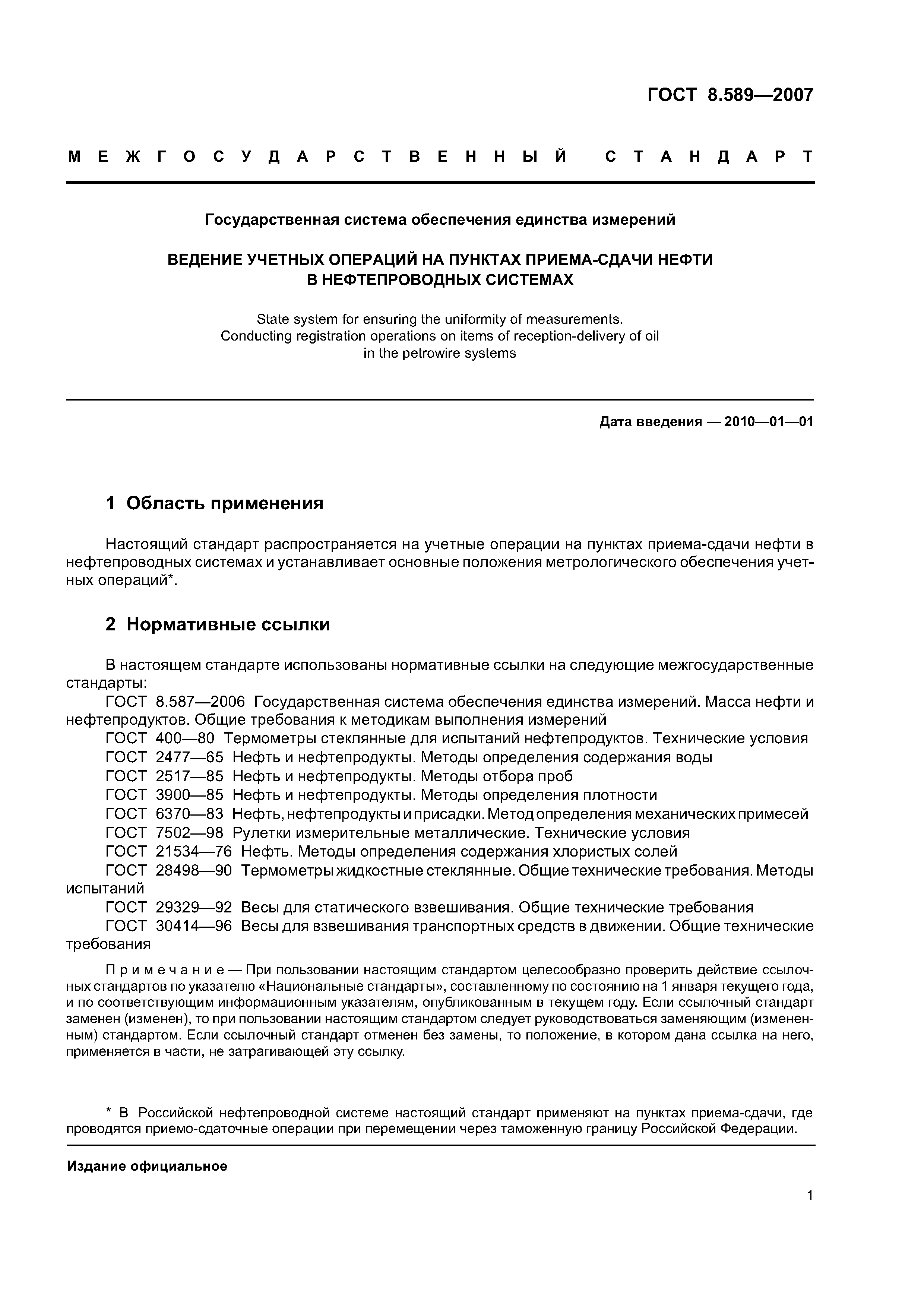 ГОСТ 8.589—2007

МЕЖГОСУДАРСТВЕННЫЙ СТАНДАРТ

Государственная система обеспечения единства измерений

ВЕДЕНИЕ УЧЕТНЫХ ОПЕРАЦИЙ НА ПУНКТАХ ПРИЕМА-СДАЧИ НЕФТИ В НЕФТЕПРОВОДНЫХ СИСТЕМАХ

State system for ensuring the uniformity of measurements. Conducting registration operations on items of reception-delivery of oil in the petrowire systems

Дата введения — 2010—01—01

1 Область применения

Настоящий стандарт распространяется на учетные операции на пунктах приема-сдачи нефти в нефтепроводных системах и устанавливает основные положения метрологического обеспечения учетных операций*.

2 Нормативные ссылки

В настоящем стандарте использованы нормативные ссылки на следующие межгосударственные стандарты:
ГОСТ 8.587—2006 Государственная система обеспечения единства измерений. Масса нефти и нефтепродуктов. Общие требования к методикам выполнения измерений
ГОСТ 400—80 Термометры стеклянные для испытаний нефтепродуктов. Технические условия
ГОСТ 2477—65 Нефть и нефтепродукты. Методы определения содержания воды
ГОСТ 2517—85 Нефть и нефтепродукты. Методы отбора проб
ГОСТ 3900—85 Нефть и нефтепродукты. Методы определения плотности
ГОСТ 6370—83 Нефть, нефтепродукты и присадки. Метод определения механических примесей
ГОСТ 7502—98 Рулетки измерительные металлические. Технические условия
ГОСТ 21534—76 Нефть. Методы определения содержания хлористых солей
ГОСТ 28498—90 Термометры жидкостные стеклянные. Общие технические требования. Методы испытаний
ГОСТ 29329—92 Весы для статического взвешивания. Общие технические требования
ГОСТ 30414—96 Весы для взвешивания транспортных средств в движении. Общие технические требования

Примечание — При пользовании настоящим стандартом целесообразно проверить действие ссылочных стандартов по указателю «Национальные стандарты», составленному по состоянию на 1 января текущего года, и по соответствующим информационным указателям, опубликованным в текущем году. Если ссылочный стандарт заменен (изменен), то при пользовании настоящим стандартом следует руководствоваться заменяющим (измененным) стандартом. Если ссылочный стандарт отменен без замены, то положение, в котором дана ссылка на него, применяется в части, не затрагивающей эту ссылку.

* В Российской нефтепроводной системе настоящий стандарт применяют на пунктах приема-сдачи, где проводятся приемо-сдаточные операции при перемещении через таможенную границу Российской Федерации.

Издание официальное

1